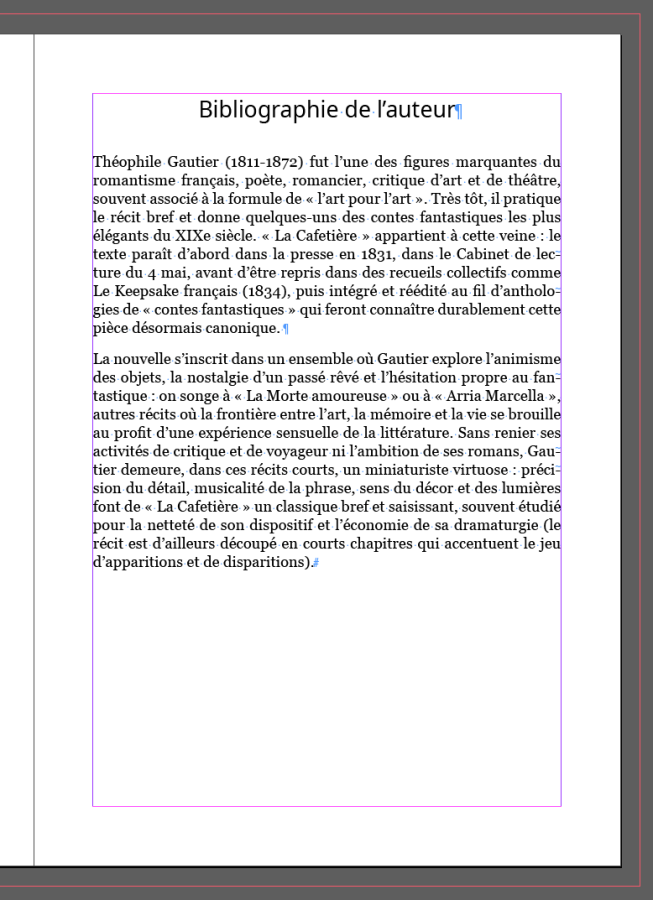 Bibliographie de l’auteur

Théophile Gautier (1811-1872) fut l’une des figures marquantes du romantisme français, poète, romancier, critique d’art et de théâtre, souvent associé à la formule de « l’art pour l’art ». Très tôt, il pratique le récit bref et donne quelques-uns des contes fantastiques les plus élégants du XIXe siècle. « La Cafetière » appartient à cette veine : le texte paraît d’abord dans la presse en 1831, dans le Cabinet de lecture du 4 mai, avant d’être repris dans des recueils collectifs comme Le Keepsake français (1834), puis intégré et réédité au fil d’anthologies de « contes fantastiques » qui feront connaître durablement cette pièce désormais canonique.

La nouvelle s’inscrit dans un ensemble où Gautier explore l’animisme des objets, la nostalgie d’un passé rêvé et l’hésitation propre au fantastique : on songe à « La Morte amoureuse » ou à « Arria Marcella », autres récits où la frontière entre l’art, la mémoire et la vie se brouille au profit d’une expérience sensuelle de la littérature. Sans renier ses activités de critique et de voyageur ni l’ambition de ses romans, Gautier demeure, dans ces récits courts, un miniaturiste virtuose : précision du détail, musicalité de la phrase, sens du décor et des lumières font de « La Cafetière » un classique bref et saisissant, souvent étudié pour la netteté de son dispositif et l’économie de sa dramaturgie (le récit est d’ailleurs découpé en courts chapitres qui accentuent le jeu d’apparitions et de disparitions).